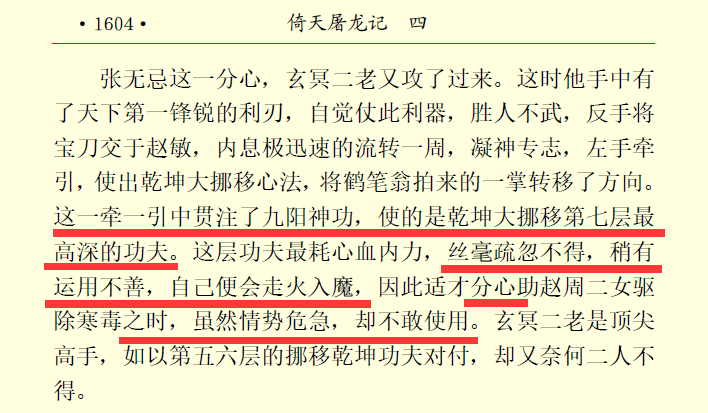 • 1604 •

倚天屠龙记　四

张无忌这一分心，玄冥二老又攻了过来。这时他手中有了天下第一锋锐的利刃，自觉仗此利器，胜人不武，反手将宝刀交于赵敏，内息极迅速的流转一周，凝神专志，左手牵引，使出乾坤大挪移心法，将鹤笔翁拍来的一掌转移了方向。这一牵一引中贯注了九阳神功，使的是乾坤大挪移第七层最高深的功夫。这层功夫最耗心血内力，丝毫疏忽不得，稍有运用不善，自己便会走火入魔，因此适才分心助赵周二女驱除寒毒之时，虽然情势危急，却不敢使用。玄冥二老是顶尖高手，如以第五六层的挪移乾坤功夫对付，却又奈何二人不得。